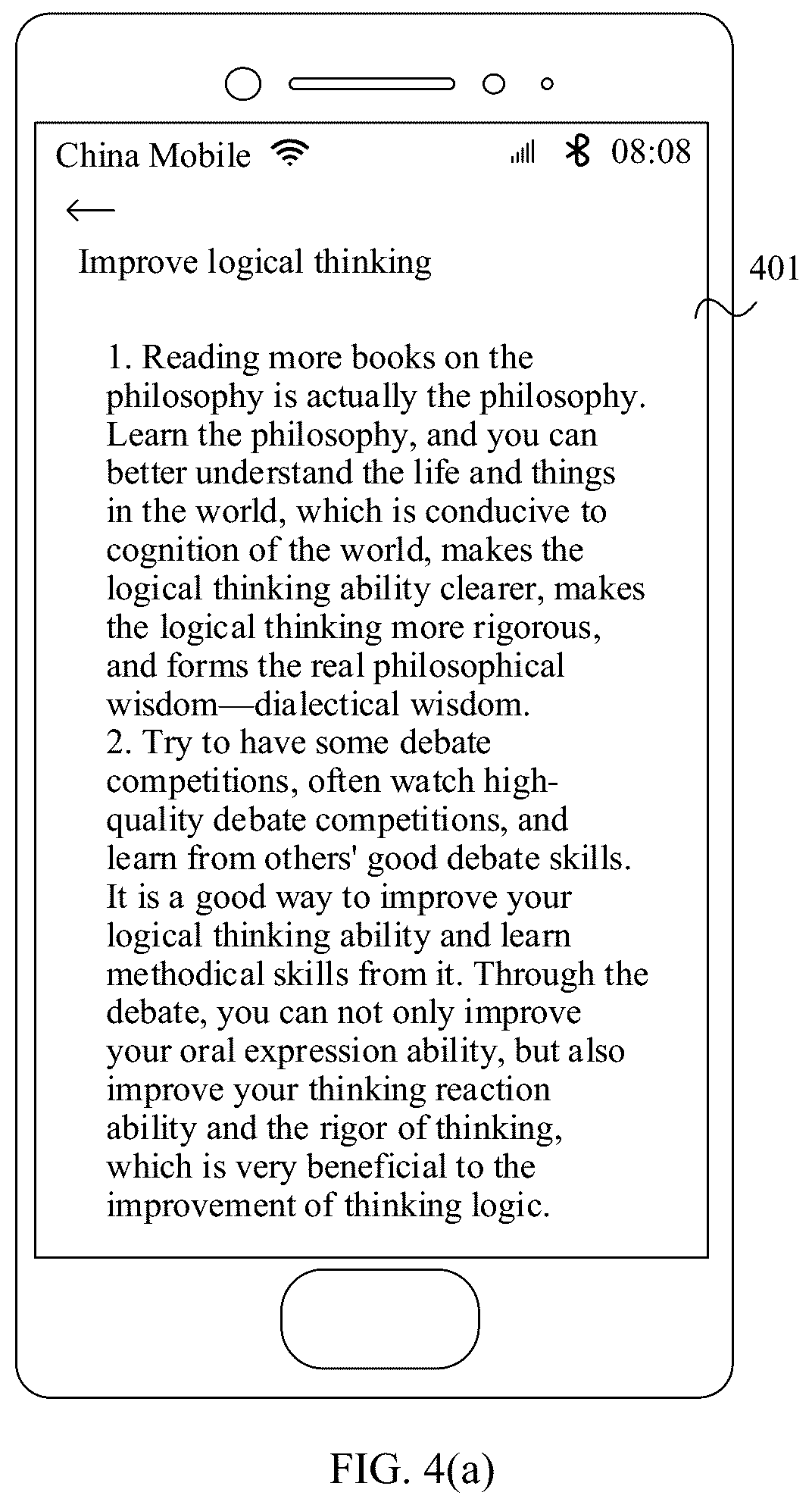 China Mobile 08:08

←

Improve logical thinking

401

1. Reading more books on the philosophy is actually the philosophy. Learn the philosophy, and you can better understand the life and things in the world, which is conducive to cognition of the world, makes the logical thinking ability clearer, makes the logical thinking more rigorous, and forms the real philosophical wisdom—dialectical wisdom.
2. Try to have some debate competitions, often watch high-quality debate competitions, and learn from others' good debate skills. It is a good way to improve your logical thinking ability and learn methodical skills from it. Through the debate, you can not only improve your oral expression ability, but also improve your thinking reaction ability and the rigor of thinking, which is very beneficial to the improvement of thinking logic.

FIG. 4(a)